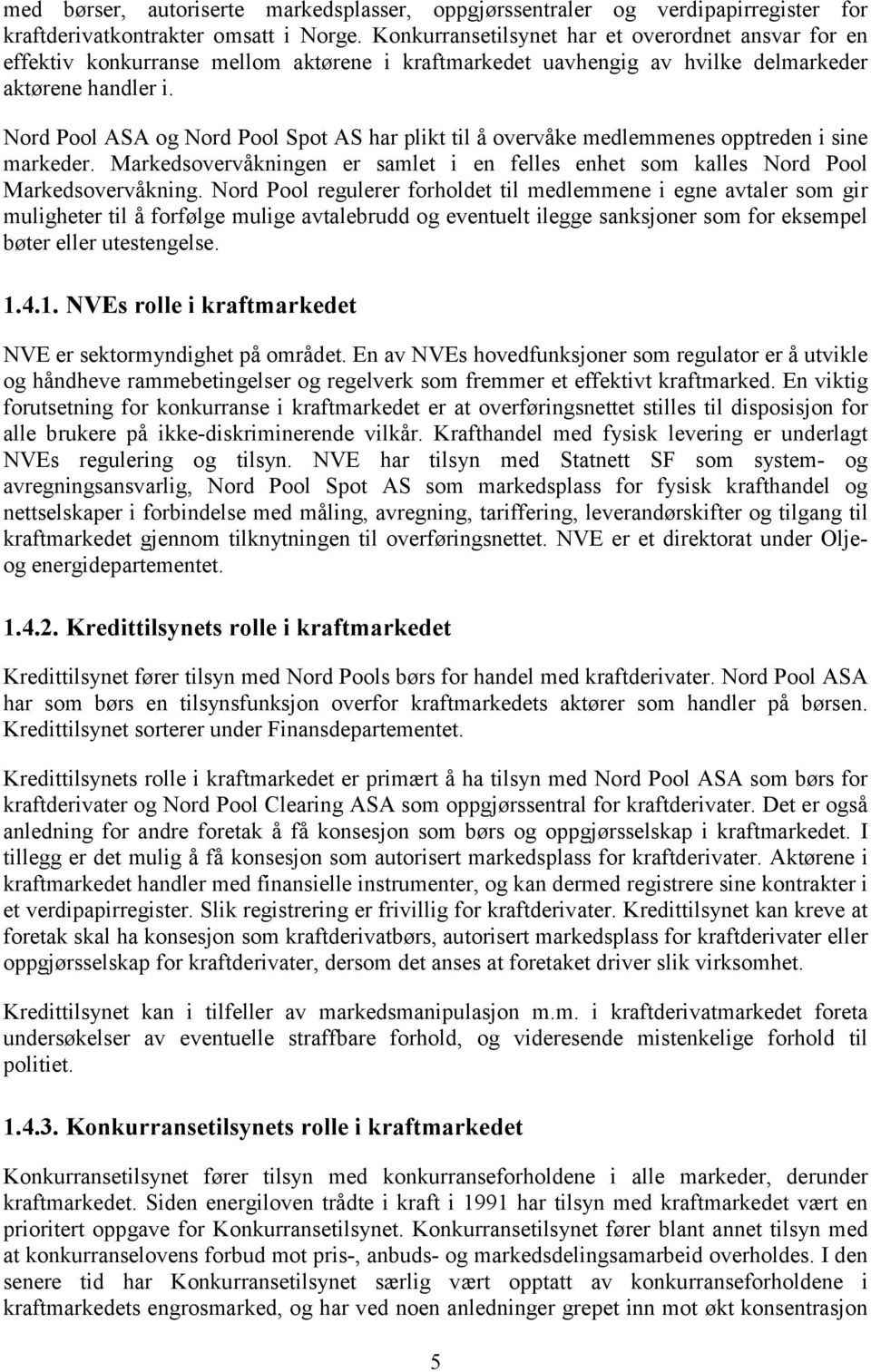 med børser, autoriserte markedsplasser, oppgjørssentraler og verdipapirregister for kraftderivatkontrakter omsatt i Norge. Konkurransetilsynet har et overordnet ansvar for en effektiv konkurranse mellom aktørene i kraftmarkedet uavhengig av hvilke delmarkeder aktørene handler i.

Nord Pool ASA og Nord Pool Spot AS har plikt til å overvåke medlemmenes opptreden i sine markeder. Markedsovervåkningen er samlet i en felles enhet som kalles Nord Pool Markedsovervåkning. Nord Pool regulerer forholdet til medlemmene i egne avtaler som gir muligheter til å forfølge mulige avtalebrudd og eventuelt ilegge sanksjoner som for eksempel bøter eller utestengelse.

1.4.1. NVEs rolle i kraftmarkedet

NVE er sektormyndighet på området. En av NVEs hovedfunksjoner som regulator er å utvikle og håndheve rammebetingelser og regelverk som fremmer et effektivt kraftmarked. En viktig forutsetning for konkurranse i kraftmarkedet er at overføringsnettet stilles til disposisjon for alle brukere på ikke-diskriminerende vilkår. Krafthandel med fysisk levering er underlagt NVEs regulering og tilsyn. NVE har tilsyn med Statnett SF som system- og avregningsansvarlig, Nord Pool Spot AS som markedsplass for fysisk krafthandel og nettselskaper i forbindelse med måling, avregning, tariffering, leverandørskifter og tilgang til kraftmarkedet gjennom tilknytningen til overføringsnettet. NVE er et direktorat under Olje- og energidepartementet.

1.4.2. Kredittilsynets rolle i kraftmarkedet

Kredittilsynet fører tilsyn med Nord Pools børs for handel med kraftderivater. Nord Pool ASA har som børs en tilsynsfunksjon overfor kraftmarkedets aktører som handler på børsen. Kredittilsynet sorterer under Finansdepartementet.

Kredittilsynets rolle i kraftmarkedet er primært å ha tilsyn med Nord Pool ASA som børs for kraftderivater og Nord Pool Clearing ASA som oppgjørssentral for kraftderivater. Det er også anledning for andre foretak å få konsesjon som børs og oppgjørsselskap i kraftmarkedet. I tillegg er det mulig å få konsesjon som autorisert markedsplass for kraftderivater. Aktørene i kraftmarkedet handler med finansielle instrumenter, og kan dermed registrere sine kontrakter i et verdipapirregister. Slik registrering er frivillig for kraftderivater. Kredittilsynet kan kreve at foretak skal ha konsesjon som kraftderivatbørs, autorisert markedsplass for kraftderivater eller oppgjørsselskap for kraftderivater, dersom det anses at foretaket driver slik virksomhet.

Kredittilsynet kan i tilfeller av markedsmanipulasjon m.m. i kraftderivatmarkedet foreta undersøkelser av eventuelle straffbare forhold, og videresende mistenkelige forhold til politiet.

1.4.3. Konkurransetilsynets rolle i kraftmarkedet

Konkurransetilsynet fører tilsyn med konkurranseforholdene i alle markeder, derunder kraftmarkedet. Siden energiloven trådte i kraft i 1991 har tilsyn med kraftmarkedet vært en prioritert oppgave for Konkurransetilsynet. Konkurransetilsynet fører blant annet tilsyn med at konkurranselovens forbud mot pris-, anbuds- og markedsdelingsamarbeid overholdes. I den senere tid har Konkurransetilsynet særlig vært opptatt av konkurranseforholdene i kraftmarkedets engrosmarked, og har ved noen anledninger grepet inn mot økt konsentrasjon

5